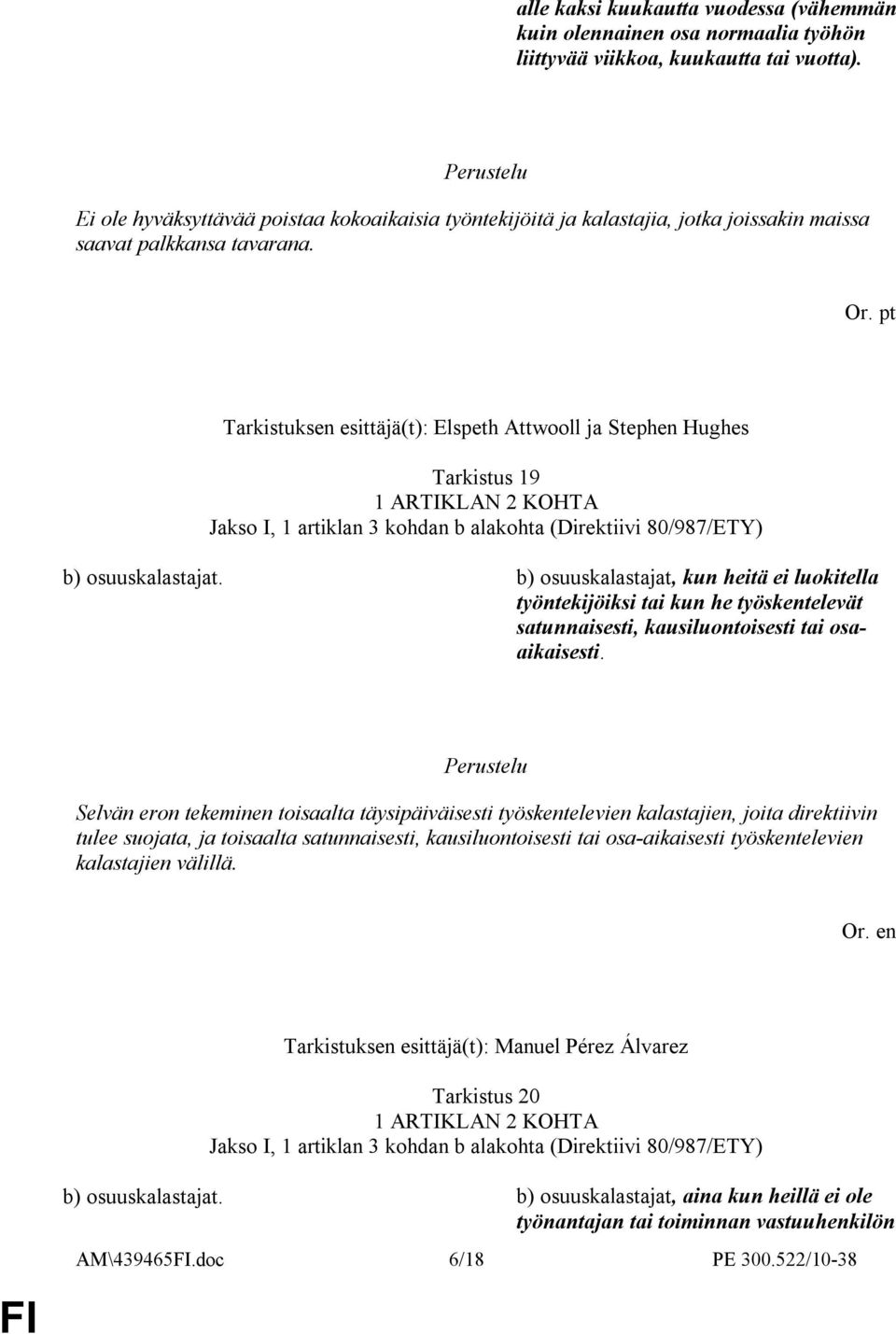 alle kaksi kuukautta vuodessa (vähemmän kuin olennainen osa normaalia työhön liittyvää viikkoa, kuukautta tai vuotta).

Perustelu

Ei ole hyväksyttävää poistaa kokoaikaisia työntekijöitä ja kalastajia, jotka joissakin maissa saavat palkkansa tavarana.

Or. pt

Tarkistuksen esittäjä(t): Elspeth Attwooll ja Stephen Hughes

Tarkistus 19
1 ARTIKLAN 2 KOHTA
Jakso I, 1 artiklan 3 kohdan b alakohta (Direktiivi 80/987/ETY)

b) osuuskalastajat.

b) osuuskalastajat, kun heitä ei luokitella työntekijöiksi tai kun he työskentelevät satunnaisesti, kausiluontoisesti tai osa-aikaisesti.

Perustelu

Selvän eron tekeminen toisaalta täysipäiväisesti työskentelevien kalastajien, joita direktiivin tulee suojata, ja toisaalta satunnaisesti, kausiluontoisesti tai osa-aikaisesti työskentelevien kalastajien välillä.

Or. en

Tarkistuksen esittäjä(t): Manuel Pérez Álvarez

Tarkistus 20
1 ARTIKLAN 2 KOHTA
Jakso I, 1 artiklan 3 kohdan b alakohta (Direktiivi 80/987/ETY)

b) osuuskalastajat.

b) osuuskalastajat, aina kun heillä ei ole työnantajan tai toiminnan vastuuhenkilön

AM\439465FI.doc 6/18 PE 300.522/10-38

FI